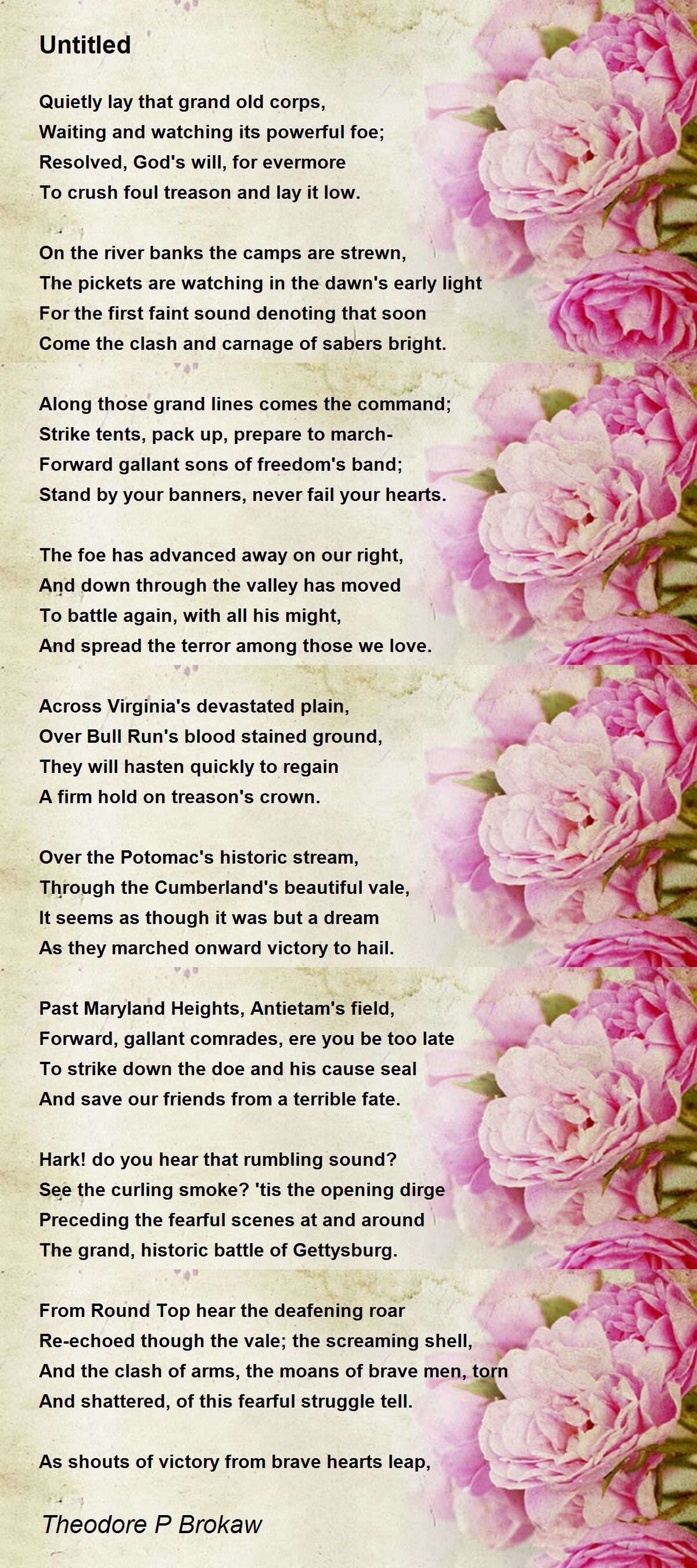 Untitled

Quietly lay that grand old corps,
Waiting and watching its powerful foe;
Resolved, God's will, for evermore
To crush foul treason and lay it low.

On the river banks the camps are strewn,
The pickets are watching in the dawn's early light
For the first faint sound denoting that soon
Come the clash and carnage of sabers bright.

Along those grand lines comes the command;
Strike tents, pack up, prepare to march-
Forward gallant sons of freedom's band;
Stand by your banners, never fail your hearts.

The foe has advanced away on our right,
And down through the valley has moved
To battle again, with all his might,
And spread the terror among those we love.

Across Virginia's devastated plain,
Over Bull Run's blood stained ground,
They will hasten quickly to regain
A firm hold on treason's crown.

Over the Potomac's historic stream,
Through the Cumberland's beautiful vale,
It seems as though it was but a dream
As they marched onward victory to hail.

Past Maryland Heights, Antietam's field,
Forward, gallant comrades, ere you be too late
To strike down the doe and his cause seal
And save our friends from a terrible fate.

Hark! do you hear that rumbling sound?
See the curling smoke? 'tis the opening dirge
Preceding the fearful scenes at and around
The grand, historic battle of Gettysburg.

From Round Top hear the deafening roar
Re-echoed though the vale; the screaming shell,
And the clash of arms, the moans of brave men, torn
And shattered, of this fearful struggle tell.

As shouts of victory from brave hearts leap,

Theodore P Brokaw